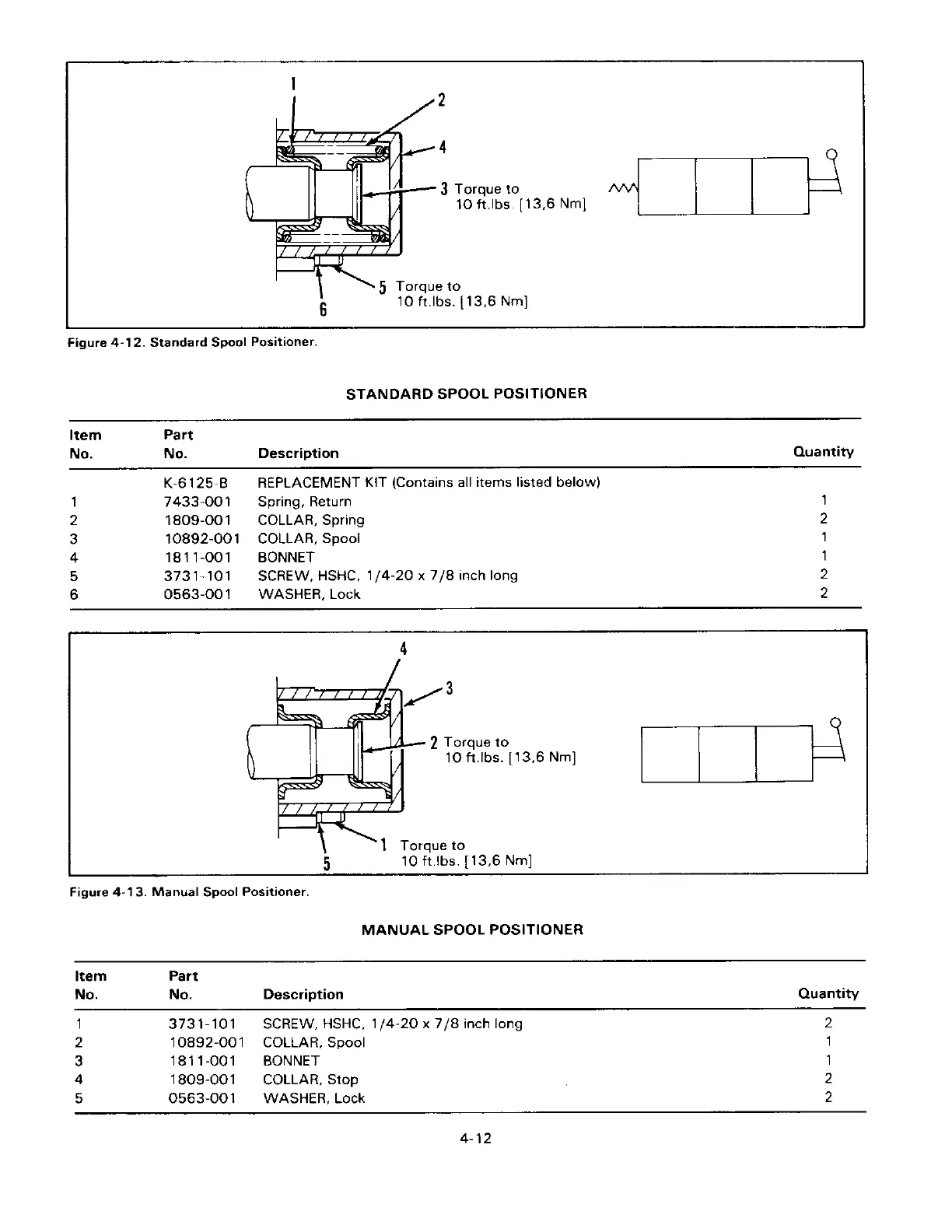 1
2
4
3 Torque to 10 ft.lbs. [13,6 Nm]
5 Torque to 10 ft.lbs. [13,6 Nm]
6

Figure 4-12. Standard Spool Positioner.

STANDARD SPOOL POSITIONER

| Item No. | Part No. | Description | Quantity |
|---|---|---|---|
| | K-6125-B | REPLACEMENT KIT (Contains all items listed below) | |
| 1 | 7433-001 | Spring, Return | 1 |
| 2 | 1809-001 | COLLAR, Spring | 2 |
| 3 | 10892-001 | COLLAR, Spool | 1 |
| 4 | 1811-001 | BONNET | 1 |
| 5 | 3731-101 | SCREW, HSHC, 1/4-20 x 7/8 inch long | 2 |
| 6 | 0563-001 | WASHER, Lock | 2 |

4
3
2 Torque to 10 ft.lbs. [13,6 Nm]
1 Torque to 10 ft.lbs. [13,6 Nm]
5

Figure 4-13. Manual Spool Positioner.

MANUAL SPOOL POSITIONER

| Item No. | Part No. | Description | Quantity |
|---|---|---|---|
| 1 | 3731-101 | SCREW, HSHC, 1/4-20 x 7/8 inch long | 2 |
| 2 | 10892-001 | COLLAR, Spool | 1 |
| 3 | 1811-001 | BONNET | 1 |
| 4 | 1809-001 | COLLAR, Stop | 2 |
| 5 | 0563-001 | WASHER, Lock | 2 |

4-12